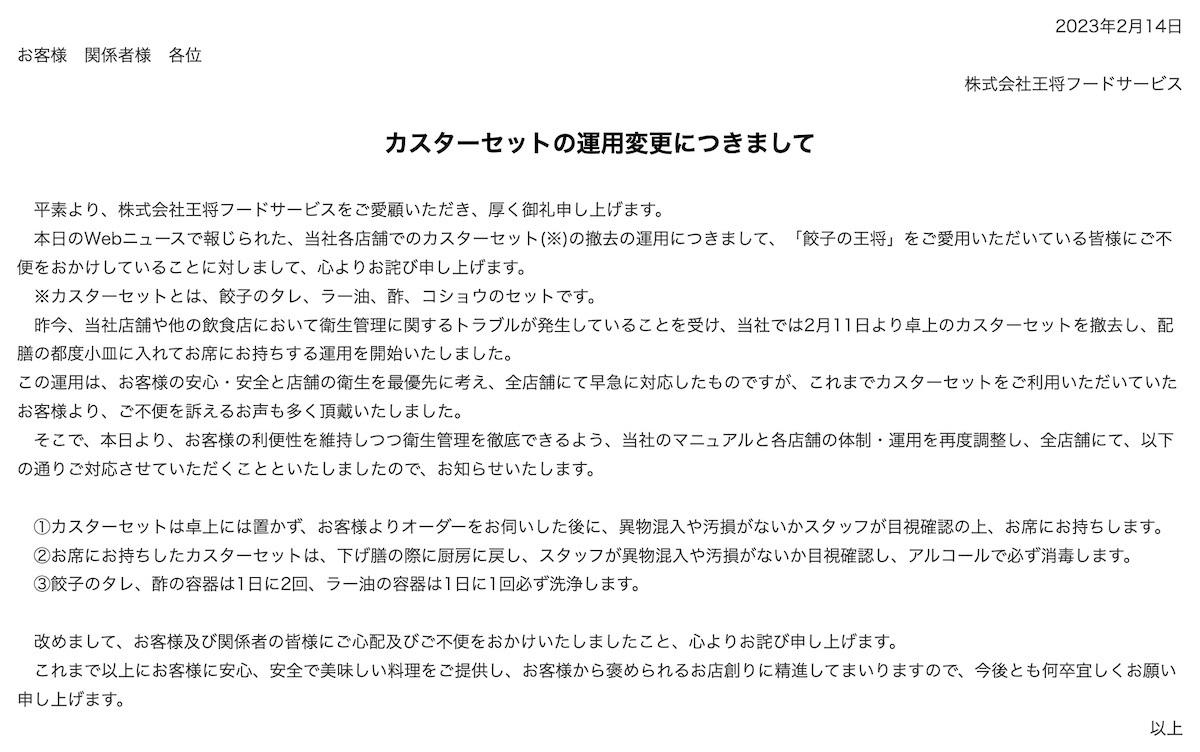 2023年2月14日

お客様　関係者様　各位

株式会社王将フードサービス

カスターセットの運用変更につきまして

平素より、株式会社王将フードサービスをご愛顧いただき、厚く御礼申し上げます。
本日のWebニュースで報じられた、当社各店舗でのカスターセット(※)の撤去の運用につきまして、「餃子の王将」をご愛用いただいている皆様にご不便をおかけしていることに対しまして、心よりお詫び申し上げます。
※カスターセットとは、餃子のタレ、ラー油、酢、コショウのセットです。
昨今、当社店舗や他の飲食店において衛生管理に関するトラブルが発生していることを受け、当社では2月11日より卓上のカスターセットを撤去し、配膳の都度小皿に入れてお席にお持ちする運用を開始いたしました。
この運用は、お客様の安心・安全と店舗の衛生を最優先に考え、全店舗にて早急に対応したものですが、これまでカスターセットをご利用いただいていたお客様より、ご不便を訴えるお声も多く頂戴いたしました。
そこで、本日より、お客様の利便性を維持しつつ衛生管理を徹底できるよう、当社のマニュアルと各店舗の体制・運用を再度調整し、全店舗にて、以下の通りご対応させていただくことといたしましたので、お知らせいたします。

①カスターセットは卓上には置かず、お客様よりオーダーをお伺いした後に、異物混入や汚損がないかスタッフが目視確認の上、お席にお持ちします。
②お席にお持ちしたカスターセットは、下げ膳の際に厨房に戻し、スタッフが異物混入や汚損がないか目視確認し、アルコールで必ず消毒します。
③餃子のタレ、酢の容器は1日に2回、ラー油の容器は1日に1回必ず洗浄します。

改めまして、お客様及び関係者の皆様にご心配及びご不便をおかけいたしましたこと、心よりお詫び申し上げます。
これまで以上にお客様に安心、安全で美味しい料理をご提供し、お客様から褒められるお店創りに精進してまいりますので、今後とも何卒宜しくお願い申し上げます。

以上